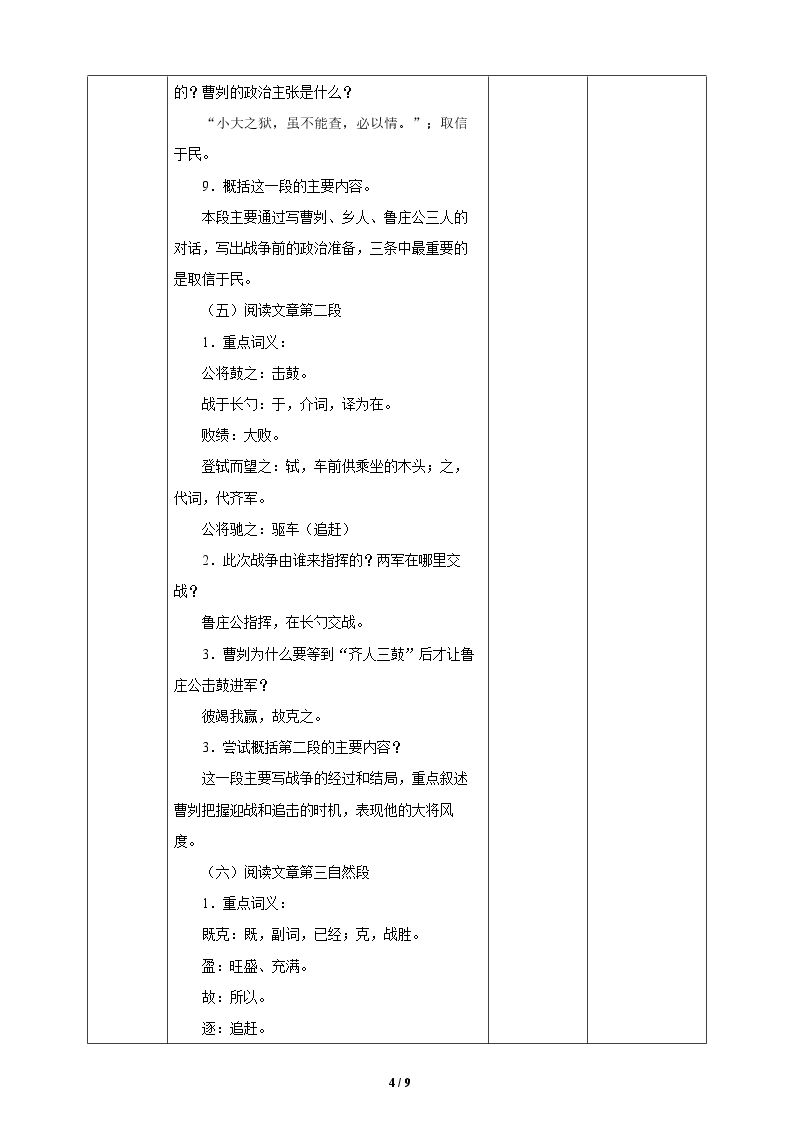 的？曹刿的政治主张是什么？

“小大之狱，虽不能查，必以情。”；取信于民。

9．概括这一段的主要内容。

本段主要通过写曹刿、乡人、鲁庄公三人的对话，写出战争前的政治准备，三条中最重要的是取信于民。

（五）阅读文章第二段

1．重点词义：

公将鼓之：击鼓。

战于长勺：于，介词，译为在。

败绩：大败。

登轼而望之：轼，车前供乘坐的木头；之，代词，代齐军。

公将驰之：驱车（追赶）

2．此次战争由谁来指挥的？两军在哪里交战？

鲁庄公指挥，在长勺交战。

3．曹刿为什么要等到“齐人三鼓”后才让鲁庄公击鼓进军？

彼竭我赢，故克之。

3．尝试概括第二段的主要内容？

这一段主要写战争的经过和结局，重点叙述曹刿把握迎战和追击的时机，表现他的大将风度。

（六）阅读文章第三自然段

1．重点词义：

既克：既，副词，已经；克，战胜。

盈：旺盛、充满。

故：所以。

逐：追赶。

4 / 9